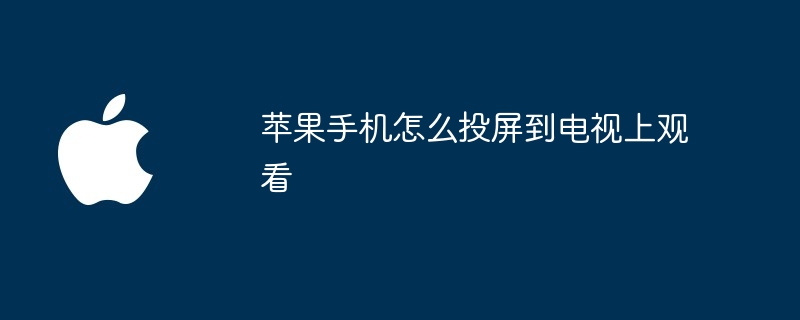 苹果手机怎么投屏到电视上观看